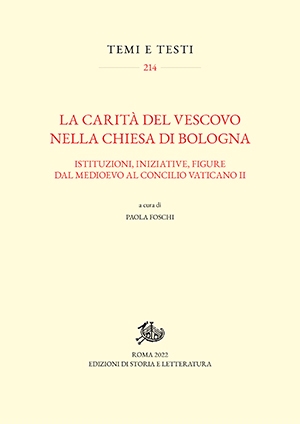 TEMI E TESTI

214

LA CARITÀ DEL VESCOVO NELLA CHIESA DI BOLOGNA

ISTITUZIONI, INIZIATIVE, FIGURE DAL MEDIOEVO AL CONCILIO VATICANO II

a cura di

PAOLA FOSCHI

ROMA 2022
EDIZIONI DI STORIA E LETTERATURA